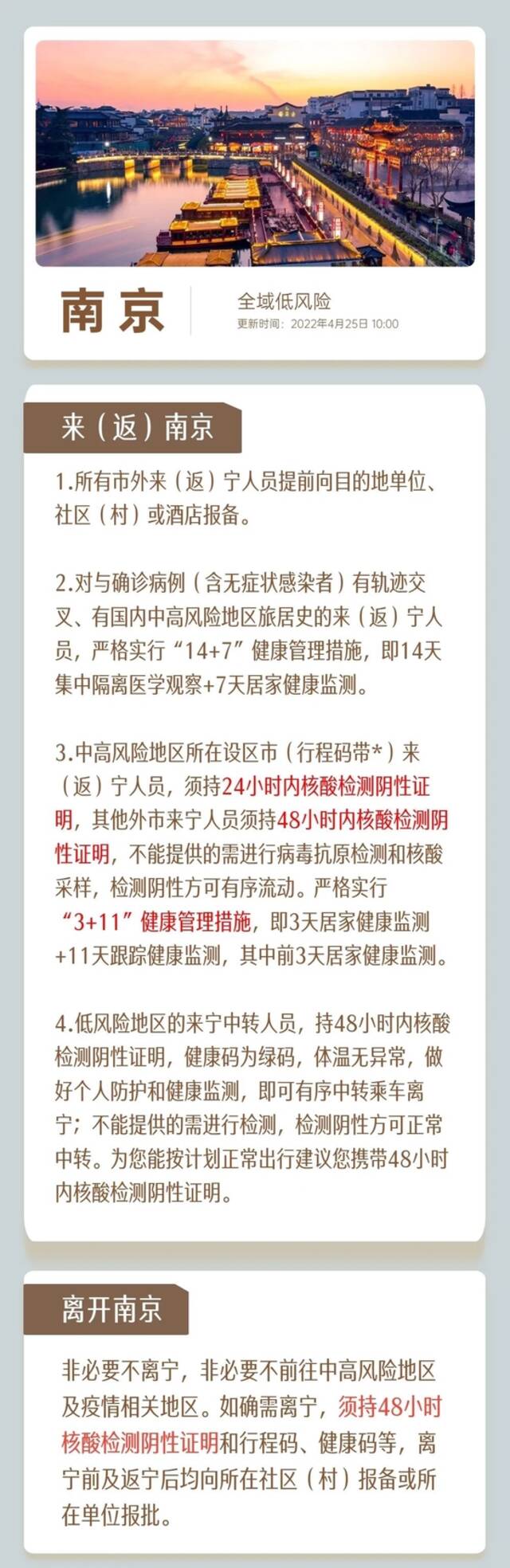 南京

全域低风险

更新时间：2022年4月25日 10:00

来（返）南京

1.所有市外来（返）宁人员提前向目的地单位、社区（村）或酒店报备。

2.对与确诊病例（含无症状感染者）有轨迹交叉、有国内中高风险地区旅居史的来（返）宁人员，严格实行“14+7”健康管理措施，即14天集中隔离医学观察+7天居家健康监测。

3.中高风险地区所在设区市（行程码带*）来（返）宁人员，须持24小时内核酸检测阴性证明，其他外市来宁人员须持48小时内核酸检测阴性证明，不能提供的需进行病毒抗原检测和核酸采样，检测阴性方可有序流动。严格实行“3+11”健康管理措施，即3天居家健康监测+11天跟踪健康监测，其中前3天居家健康监测。

4.低风险地区的来宁中转人员，持48小时内核酸检测阴性证明，健康码为绿码，体温无异常，做好个人防护和健康监测，即可有序中转乘车离宁；不能提供的需进行检测，检测阴性方可正常中转。为您能按计划正常出行建议您携带48小时内核酸检测阴性证明。

离开南京

非必要不离宁，非必要不前往中高风险地区及疫情相关地区。如确需离宁，须持48小时核酸检测阴性证明和行程码、健康码等，离宁前及返宁后均向所在社区（村）报备或所在单位报批。